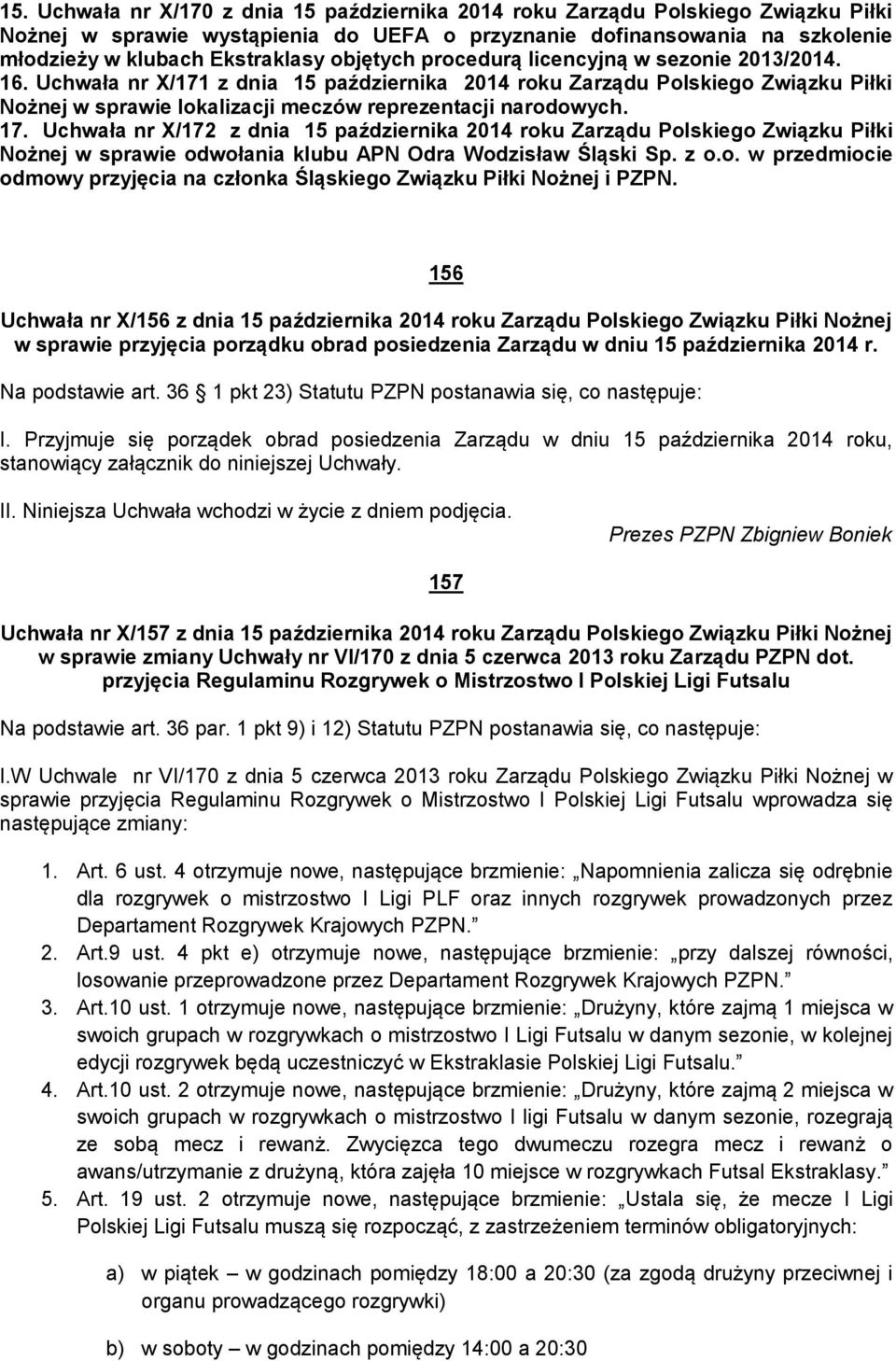 15. Uchwała nr X/170 z dnia 15 października 2014 roku Zarządu Polskiego Związku Piłki Nożnej w sprawie wystąpienia do UEFA o przyznanie dofinansowania na szkolenie młodzieży w klubach Ekstraklasy objętych procedurą licencyjną w sezonie 2013/2014. 16. Uchwała nr X/171 z dnia 15 października 2014 roku Zarządu Polskiego Związku Piłki Nożnej w sprawie lokalizacji meczów reprezentacji narodowych. 17. Uchwała nr X/172 z dnia 15 października 2014 roku Zarządu Polskiego Związku Piłki Nożnej w sprawie odwołania klubu APN Odra Wodzisław Śląski Sp. z o.o. w przedmiocie odmowy przyjęcia na członka Śląskiego Związku Piłki Nożnej i PZPN.

156

Uchwała nr X/156 z dnia 15 października 2014 roku Zarządu Polskiego Związku Piłki Nożnej w sprawie przyjęcia porządku obrad posiedzenia Zarządu w dniu 15 października 2014 r.

Na podstawie art. 36 1 pkt 23) Statutu PZPN postanawia się, co następuje:

I. Przyjmuje się porządek obrad posiedzenia Zarządu w dniu 15 października 2014 roku, stanowiący załącznik do niniejszej Uchwały.

II. Niniejsza Uchwała wchodzi w życie z dniem podjęcia.

Prezes PZPN Zbigniew Boniek

157

Uchwała nr X/157 z dnia 15 października 2014 roku Zarządu Polskiego Związku Piłki Nożnej w sprawie zmiany Uchwały nr VI/170 z dnia 5 czerwca 2013 roku Zarządu PZPN dot. przyjęcia Regulaminu Rozgrywek o Mistrzostwo I Polskiej Ligi Futsalu

Na podstawie art. 36 par. 1 pkt 9) i 12) Statutu PZPN postanawia się, co następuje:

I.W Uchwale nr VI/170 z dnia 5 czerwca 2013 roku Zarządu Polskiego Związku Piłki Nożnej w sprawie przyjęcia Regulaminu Rozgrywek o Mistrzostwo I Polskiej Ligi Futsalu wprowadza się następujące zmiany:

1. Art. 6 ust. 4 otrzymuje nowe, następujące brzmienie: „Napomnienia zalicza się odrębnie dla rozgrywek o mistrzostwo I Ligi PLF oraz innych rozgrywek prowadzonych przez Departament Rozgrywek Krajowych PZPN.”
2. Art.9 ust. 4 pkt e) otrzymuje nowe, następujące brzmienie: „przy dalszej równości, losowanie przeprowadzone przez Departament Rozgrywek Krajowych PZPN.”
3. Art.10 ust. 1 otrzymuje nowe, następujące brzmienie: „Drużyny, które zajmą 1 miejsca w swoich grupach w rozgrywkach o mistrzostwo I Ligi Futsalu w danym sezonie, w kolejnej edycji rozgrywek będą uczestniczyć w Ekstraklasie Polskiej Ligi Futsalu.”
4. Art.10 ust. 2 otrzymuje nowe, następujące brzmienie: „Drużyny, które zajmą 2 miejsca w swoich grupach w rozgrywkach o mistrzostwo I ligi Futsalu w danym sezonie, rozegrają ze sobą mecz i rewanż. Zwycięzca tego dwumeczu rozegra mecz i rewanż o awans/utrzymanie z drużyną, która zajęła 10 miejsce w rozgrywkach Futsal Ekstraklasy.”
5. Art. 19 ust. 2 otrzymuje nowe, następujące brzmienie: „Ustala się, że mecze I Ligi Polskiej Ligi Futsalu muszą się rozpocząć, z zastrzeżeniem terminów obligatoryjnych:

a) w piątek – w godzinach pomiędzy 18:00 a 20:30 (za zgodą drużyny przeciwnej i organu prowadzącego rozgrywki)

b) w soboty – w godzinach pomiędzy 14:00 a 20:30